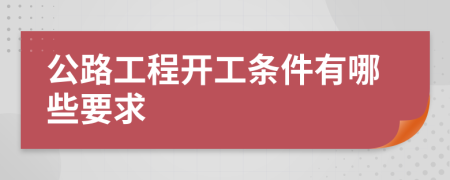 公路工程开工条件有哪些要求